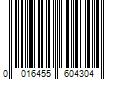 0 016455 604304